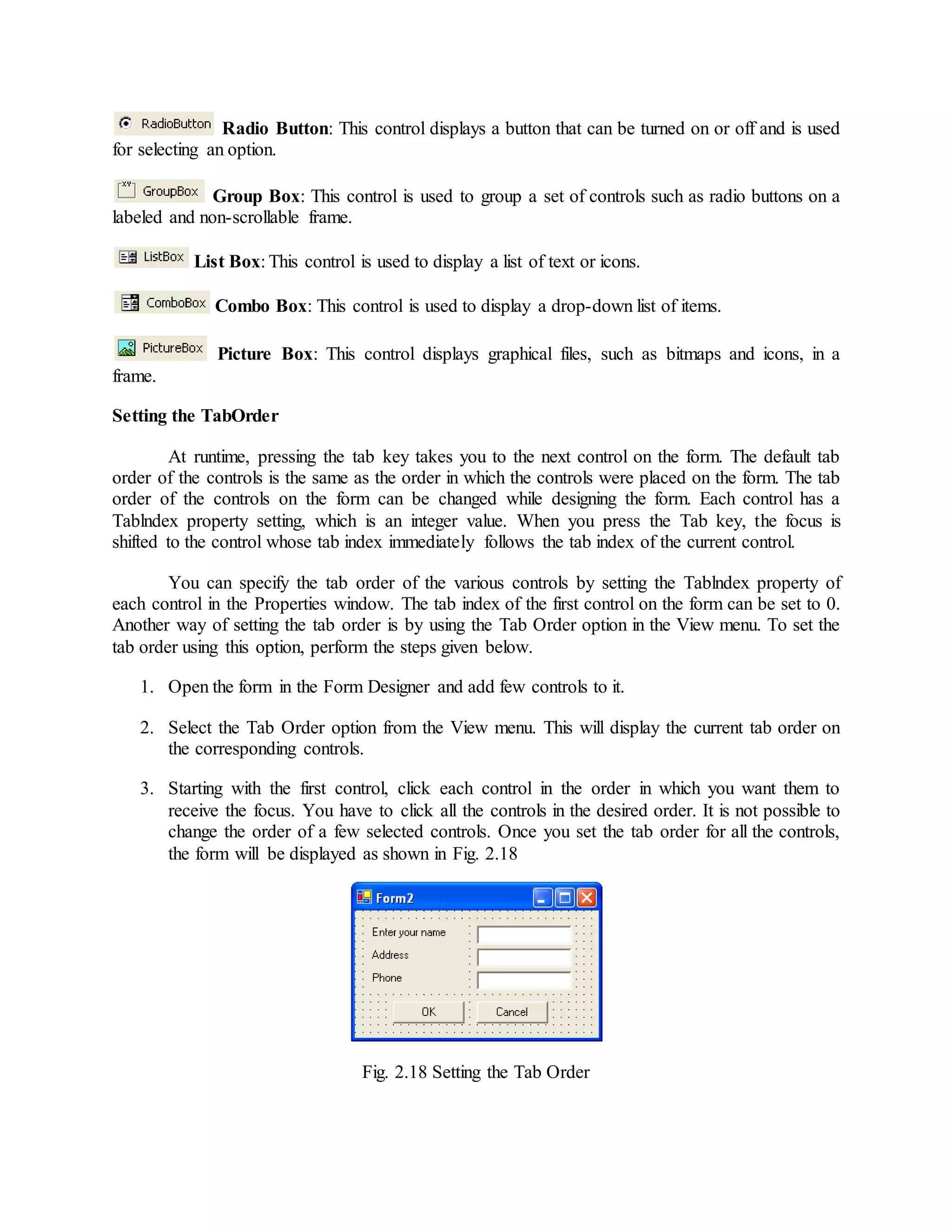 RadioButton **Radio Button**: This control displays a button that can be turned on or off and is used for selecting an option.

GroupBox **Group Box**: This control is used to group a set of controls such as radio buttons on a labeled and non-scrollable frame.

ListBox **List Box**: This control is used to display a list of text or icons.

ComboBox **Combo Box**: This control is used to display a drop-down list of items.

PictureBox **Picture Box**: This control displays graphical files, such as bitmaps and icons, in a frame.

**Setting the TabOrder**

At runtime, pressing the tab key takes you to the next control on the form. The default tab order of the controls is the same as the order in which the controls were placed on the form. The tab order of the controls on the form can be changed while designing the form. Each control has a TabIndex property setting, which is an integer value. When you press the Tab key, the focus is shifted to the control whose tab index immediately follows the tab index of the current control.

You can specify the tab order of the various controls by setting the TabIndex property of each control in the Properties window. The tab index of the first control on the form can be set to 0. Another way of setting the tab order is by using the Tab Order option in the View menu. To set the tab order using this option, perform the steps given below.

1. Open the form in the Form Designer and add few controls to it.

2. Select the Tab Order option from the View menu. This will display the current tab order on the corresponding controls.

3. Starting with the first control, click each control in the order in which you want them to receive the focus. You have to click all the controls in the desired order. It is not possible to change the order of a few selected controls. Once you set the tab order for all the controls, the form will be displayed as shown in Fig. 2.18

Form2
Enter your name
Address
Phone
OK
Cancel

Fig. 2.18 Setting the Tab Order